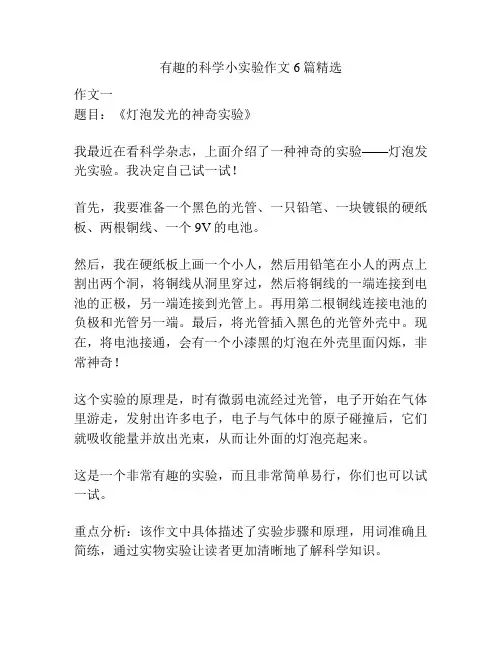 有趣的科学小实验作文 6 篇精选

作文一
题目：《灯泡发光的神奇实验》

我最近在看科学杂志，上面介绍了一种神奇的实验——灯泡发光实验。我决定自己试一试！

首先，我要准备一个黑色的光管、一只铅笔、一块镀银的硬纸板、两根铜线、一个 9V 的电池。

然后，我在硬纸板上画一个小人，然后用铅笔在小人的两点上割出两个洞，将铜线从洞里穿过，然后将铜线的一端连接到电池的正极，另一端连接到光管上。再用第二根铜线连接电池的负极和光管另一端。最后，将光管插入黑色的光管外壳中。现在，将电池接通，会有一个小漆黑的灯泡在外壳里面闪烁，非常神奇！

这个实验的原理是，时有微弱电流经过光管，电子开始在气体里游走，发射出许多电子，电子与气体中的原子碰撞后，它们就吸收能量并放出光束，从而让外面的灯泡亮起来。

这是一个非常有趣的实验，而且非常简单易行，你们也可以试一试。

重点分析：该作文中具体描述了实验步骤和原理，用词准确且简练，通过实物实验让读者更加清晰地了解科学知识。